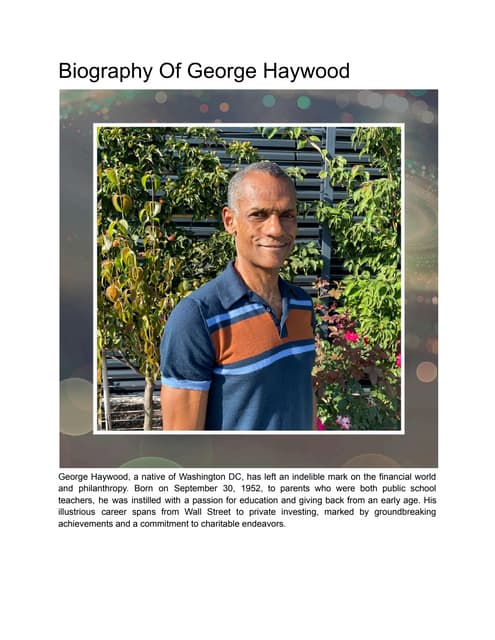 Biography Of George Haywood

George Haywood, a native of Washington DC, has left an indelible mark on the financial world and philanthropy. Born on September 30, 1952, to parents who were both public school teachers, he was instilled with a passion for education and giving back from an early age. His illustrious career spans from Wall Street to private investing, marked by groundbreaking achievements and a commitment to charitable endeavors.